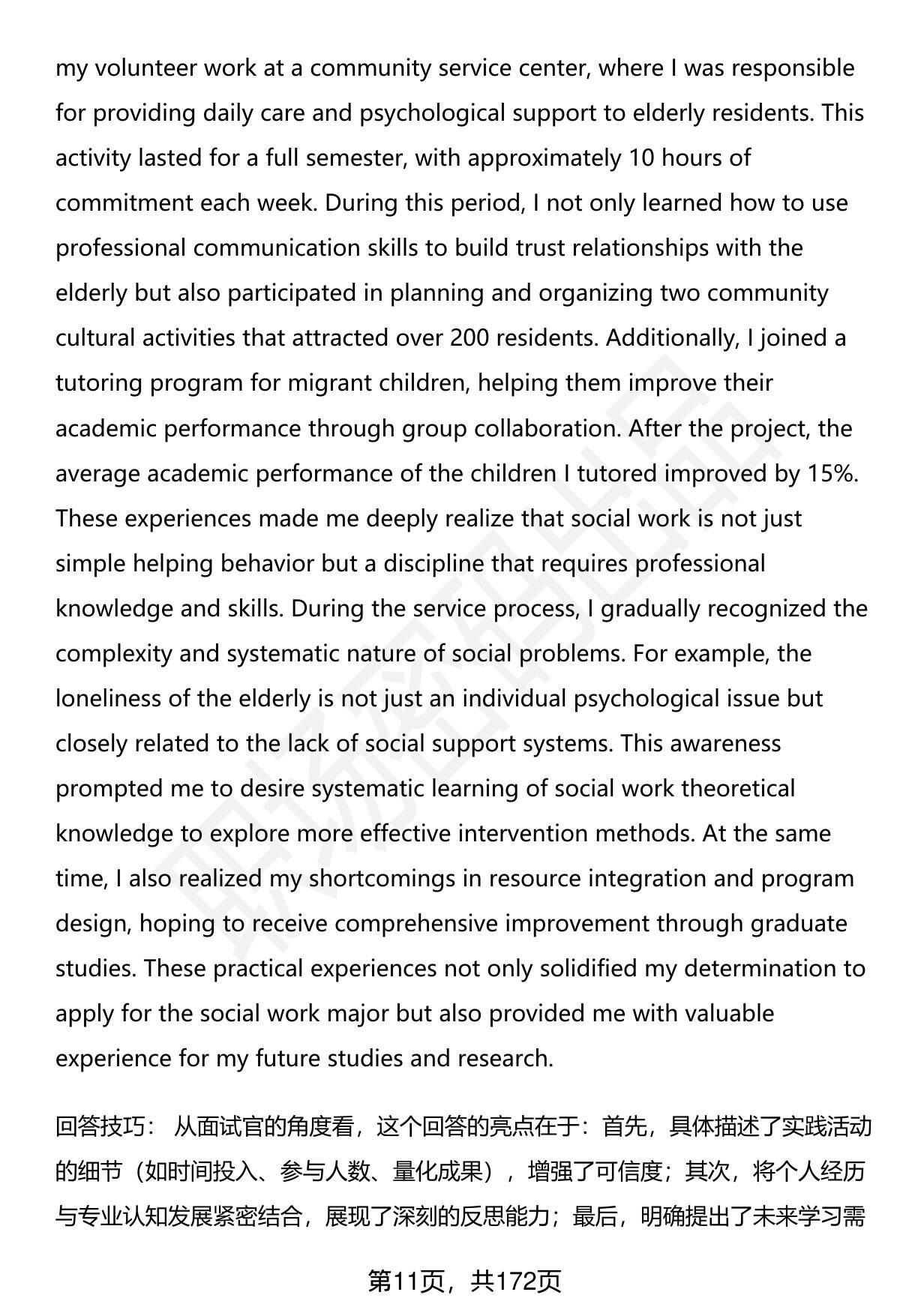 my volunteer work at a community service center, where I was responsible for providing daily care and psychological support to elderly residents. This activity lasted for a full semester, with approximately 10 hours of commitment each week. During this period, I not only learned how to use professional communication skills to build trust relationships with the elderly but also participated in planning and organizing two community cultural activities that attracted over 200 residents. Additionally, I joined a tutoring program for migrant children, helping them improve their academic performance through group collaboration. After the project, the average academic performance of the children I tutored improved by 15%. These experiences made me deeply realize that social work is not just simple helping behavior but a discipline that requires professional knowledge and skills. During the service process, I gradually recognized the complexity and systematic nature of social problems. For example, the loneliness of the elderly is not just an individual psychological issue but closely related to the lack of social support systems. This awareness prompted me to desire systematic learning of social work theoretical knowledge to explore more effective intervention methods. At the same time, I also realized my shortcomings in resource integration and program design, hoping to receive comprehensive improvement through graduate studies. These practical experiences not only solidified my determination to apply for the social work major but also provided me with valuable experience for my future studies and research.

回答技巧： 从面试官的角度看，这个回答的亮点在于：首先，具体描述了实践活动的细节（如时间投入、参与人数、量化成果），增强了可信度；其次，将个人经历与专业认知发展紧密结合，展现了深刻的反思能力；最后，明确提出了未来学习需

第11页，共172页